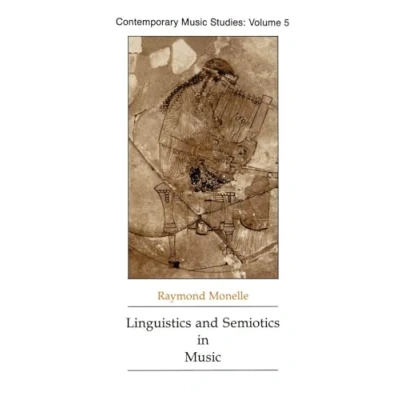 Contemporary Music Studies: Volume 5

Raymond Monelle

Linguistics and Semiotics in Music